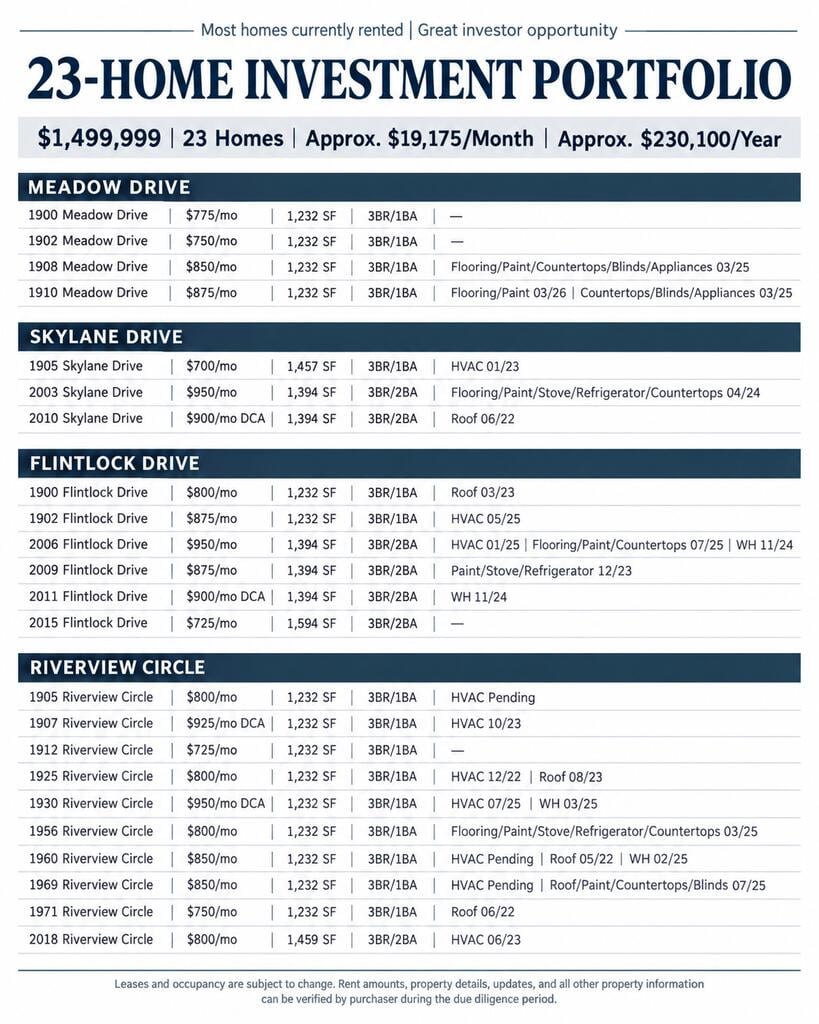 Most homes currently rented | Great investor opportunity

23-HOME INVESTMENT PORTFOLIO

$1,499,999 | 23 Homes | Approx. $19,175/Month | Approx. $230,100/Year

MEADOW DRIVE

1900 Meadow Drive | $775/mo | 1,232 SF | 3BR/1BA | —
1902 Meadow Drive | $750/mo | 1,232 SF | 3BR/1BA | —
1908 Meadow Drive | $850/mo | 1,232 SF | 3BR/1BA | Flooring/Paint/Countertops/Blinds/Appliances 03/25
1910 Meadow Drive | $875/mo | 1,232 SF | 3BR/1BA | Flooring/Paint 03/26 | Countertops/Blinds/Appliances 03/25

SKYLANE DRIVE

1905 Skylane Drive | $700/mo | 1,457 SF | 3BR/1BA | HVAC 01/23
2003 Skylane Drive | $950/mo | 1,394 SF | 3BR/2BA | Flooring/Paint/Stove/Refrigerator/Countertops 04/24
2010 Skylane Drive | $900/mo DCA | 1,394 SF | 3BR/2BA | Roof 06/22

FLINTLOCK DRIVE

1900 Flintlock Drive | $800/mo | 1,232 SF | 3BR/1BA | Roof 03/23
1902 Flintlock Drive | $875/mo | 1,232 SF | 3BR/1BA | HVAC 05/25
2006 Flintlock Drive | $950/mo | 1,394 SF | 3BR/2BA | HVAC 01/25 | Flooring/Paint/Countertops 07/25 | WH 11/24
2009 Flintlock Drive | $875/mo | 1,394 SF | 3BR/2BA | Paint/Stove/Refrigerator 12/23
2011 Flintlock Drive | $900/mo DCA | 1,394 SF | 3BR/2BA | WH 11/24
2015 Flintlock Drive | $725/mo | 1,594 SF | 3BR/2BA | —

RIVERVIEW CIRCLE

1905 Riverview Circle | $800/mo | 1,232 SF | 3BR/1BA | HVAC Pending
1907 Riverview Circle | $925/mo DCA | 1,232 SF | 3BR/1BA | HVAC 10/23
1912 Riverview Circle | $725/mo | 1,232 SF | 3BR/1BA | —
1925 Riverview Circle | $800/mo | 1,232 SF | 3BR/1BA | HVAC 12/22 | Roof 08/23
1930 Riverview Circle | $950/mo DCA | 1,232 SF | 3BR/1BA | HVAC 07/25 | WH 03/25
1956 Riverview Circle | $800/mo | 1,232 SF | 3BR/1BA | Flooring/Paint/Stove/Refrigerator/Countertops 03/25
1960 Riverview Circle | $850/mo | 1,232 SF | 3BR/1BA | HVAC Pending | Roof 05/22 | WH 02/25
1969 Riverview Circle | $850/mo | 1,232 SF | 3BR/1BA | HVAC Pending | Roof/Paint/Countertops/Blinds 07/25
1971 Riverview Circle | $750/mo | 1,232 SF | 3BR/1BA | Roof 06/22
2018 Riverview Circle | $800/mo | 1,459 SF | 3BR/2BA | HVAC 06/23

Leases and occupancy are subject to change. Rent amounts, property details, updates, and all other property information can be verified by purchaser during the due diligence period.